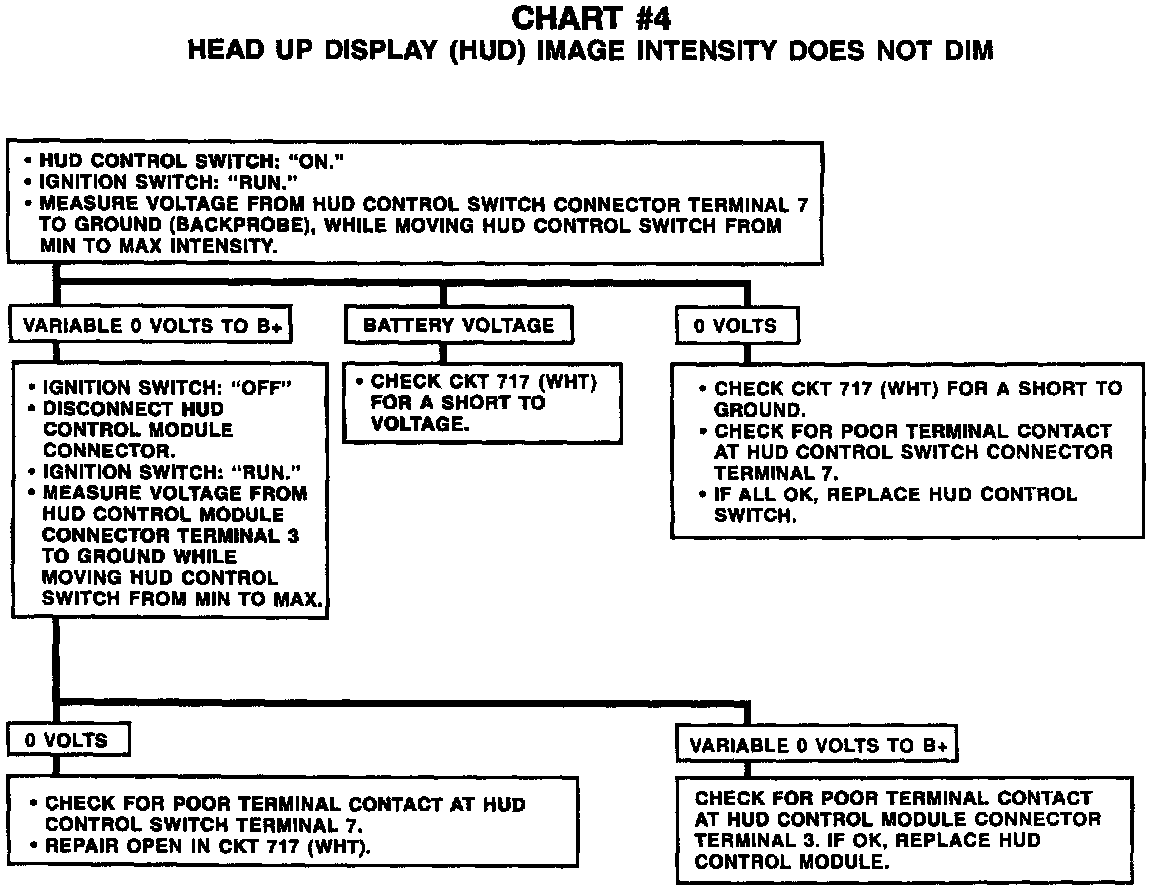 CHART #4
HEAD UP DISPLAY (HUD) IMAGE INTENSITY DOES NOT DIM

• HUD CONTROL SWITCH: "ON."
• IGNITION SWITCH: "RUN."
• MEASURE VOLTAGE FROM HUD CONTROL SWITCH CONNECTOR TERMINAL 7 TO GROUND (BACKPROBE), WHILE MOVING HUD CONTROL SWITCH FROM MIN TO MAX INTENSITY.

VARIABLE 0 VOLTS TO B+

• IGNITION SWITCH: "OFF"
• DISCONNECT HUD CONTROL MODULE CONNECTOR.
• IGNITION SWITCH: "RUN."
• MEASURE VOLTAGE FROM HUD CONTROL MODULE CONNECTOR TERMINAL 3 TO GROUND WHILE MOVING HUD CONTROL SWITCH FROM MIN TO MAX.

BATTERY VOLTAGE

• CHECK CKT 717 (WHT) FOR A SHORT TO VOLTAGE.

0 VOLTS

• CHECK CKT 717 (WHT) FOR A SHORT TO GROUND.
• CHECK FOR POOR TERMINAL CONTACT AT HUD CONTROL SWITCH CONNECTOR TERMINAL 7.
• IF ALL OK, REPLACE HUD CONTROL SWITCH.

0 VOLTS

• CHECK FOR POOR TERMINAL CONTACT AT HUD CONTROL SWITCH TERMINAL 7.
• REPAIR OPEN IN CKT 717 (WHT).

VARIABLE 0 VOLTS TO B+

CHECK FOR POOR TERMINAL CONTACT AT HUD CONTROL MODULE CONNECTOR TERMINAL 3. IF OK, REPLACE HUD CONTROL MODULE.